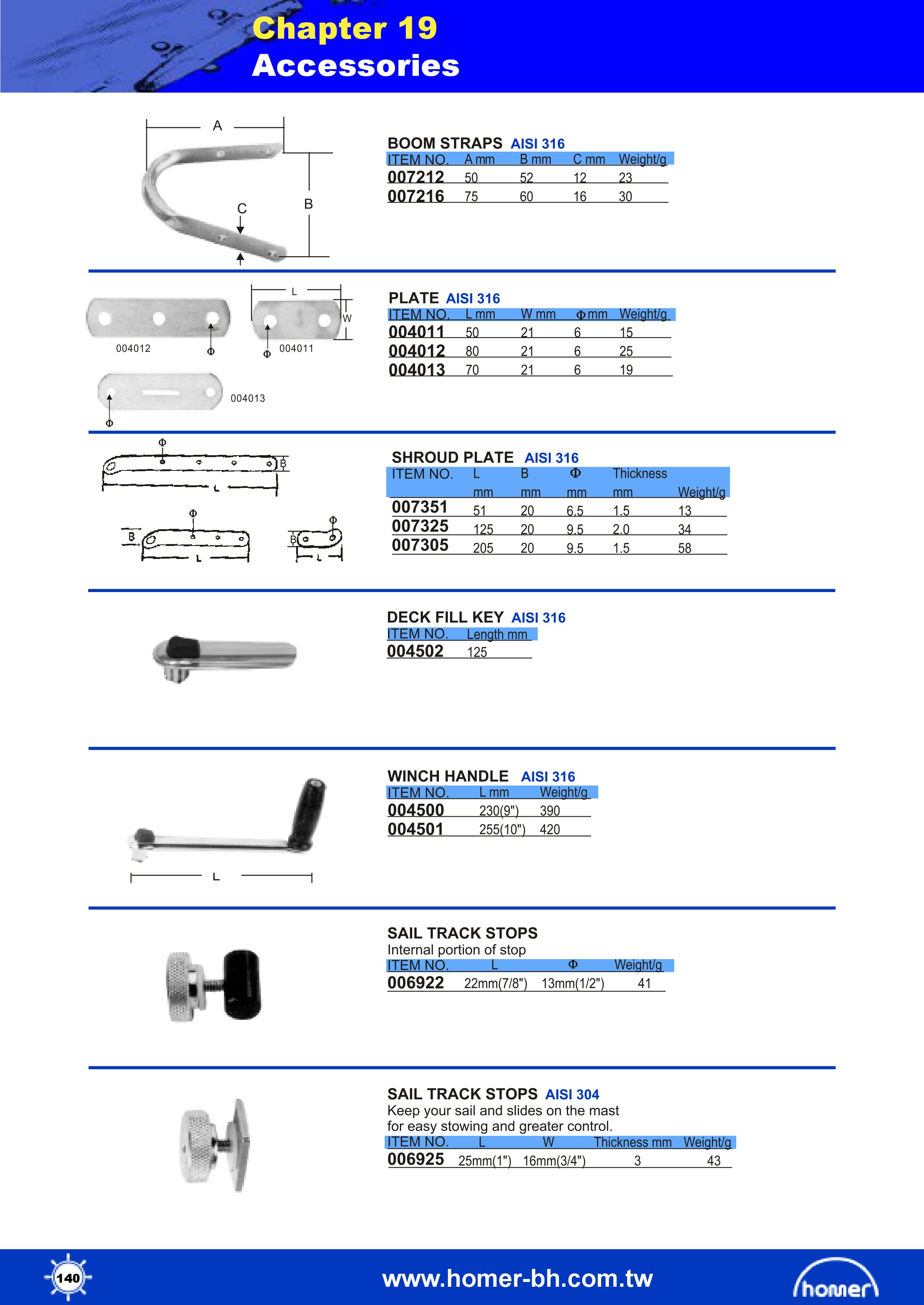 Chapter 19
Accessories

A
B
C

BOOM STRAPS AISI 316

| ITEM NO. | A mm | B mm | C mm | Weight/g |
|---|---|---|---|---|
| 007212 | 50 | 52 | 12 | 23 |
| 007216 | 75 | 60 | 16 | 30 |

L
W
004012
Φ
Φ
004011
004013
Φ

PLATE AISI 316

| ITEM NO. | L mm | W mm | Φ mm | Weight/g |
|---|---|---|---|---|
| 004011 | 50 | 21 | 6 | 15 |
| 004012 | 80 | 21 | 6 | 25 |
| 004013 | 70 | 21 | 6 | 19 |

Φ
B
L
Φ
B
L
Φ
B
L

SHROUD PLATE AISI 316

| ITEM NO. | L mm | B mm | Φ mm | Thickness mm | Weight/g |
|---|---|---|---|---|---|
| 007351 | 51 | 20 | 6.5 | 1.5 | 13 |
| 007325 | 125 | 20 | 9.5 | 2.0 | 34 |
| 007305 | 205 | 20 | 9.5 | 1.5 | 58 |

DECK FILL KEY AISI 316

| ITEM NO. | Length mm |
|---|---|
| 004502 | 125 |

WINCH HANDLE AISI 316

| ITEM NO. | L mm | Weight/g |
|---|---|---|
| 004500 | 230(9") | 390 |
| 004501 | 255(10") | 420 |

L

SAIL TRACK STOPS
Internal portion of stop

| ITEM NO. | L | Φ | Weight/g |
|---|---|---|---|
| 006922 | 22mm(7/8") | 13mm(1/2") | 41 |

SAIL TRACK STOPS AISI 304
Keep your sail and slides on the mast for easy stowing and greater control.

| ITEM NO. | L | W | Thickness mm | Weight/g |
|---|---|---|---|---|
| 006925 | 25mm(1") | 16mm(3/4") | 3 | 43 |

140
www.homer-bh.com.tw
homer